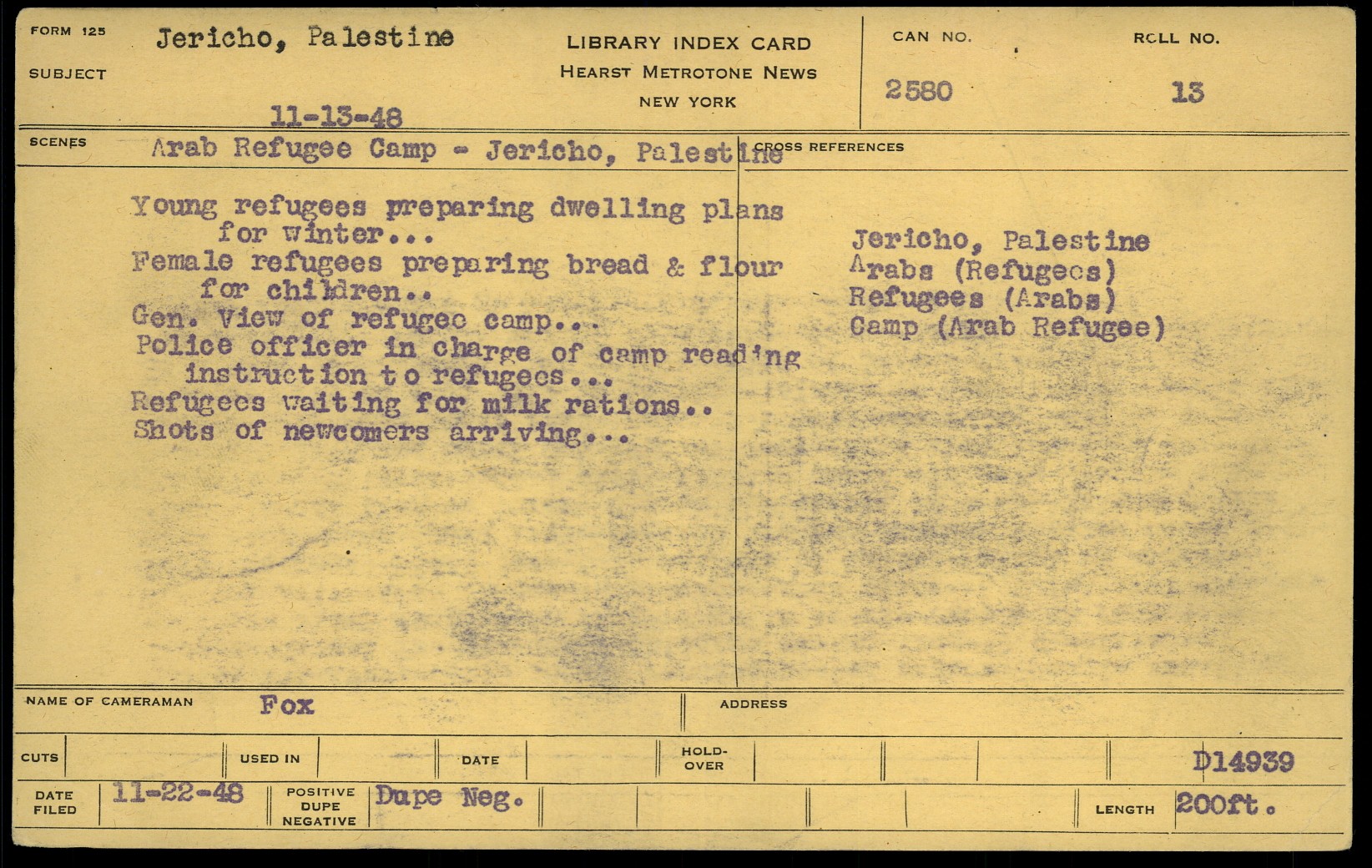 FORM 125

SUBJECT

Jericho, Palestine

11-13-48

LIBRARY INDEX CARD
HEARST METROTONE NEWS
NEW YORK

CAN NO.
2580

ROLL NO.
13

SCENES

Arab Refugee Camp - Jericho, Palestine

Young refugees preparing dwelling plans for winter...
Female refugees preparing bread & flour for children..
Gen. View of refugee camp...
Police officer in charge of camp reading instruction to refugees...
Refugees waiting for milk rations..
Shots of newcomers arriving...

CROSS REFERENCES

Jericho, Palestine
Arabs (Refugees)
Refugees (Arabs)
Camp (Arab Refugee)

NAME OF CAMERAMAN Fox

ADDRESS

CUTS

USED IN

DATE

HOLD-OVER

D14939

DATE FILED 11-22-48

POSITIVE DUPE NEGATIVE Dupe Neg.

LENGTH 200ft.